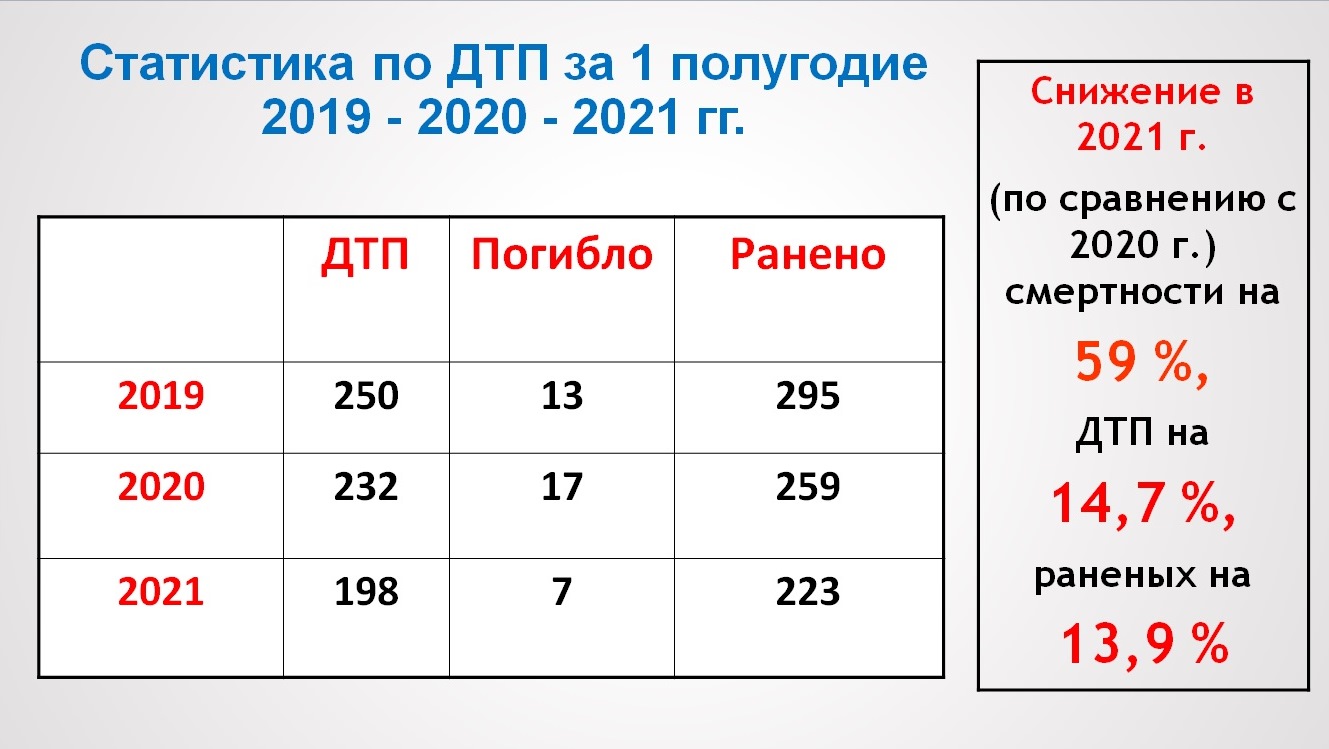 Статистика по ДТП за 1 полугодие 2019 - 2020 - 2021 гг.

|  | ДТП | Погибло | Ранено |
|---|---|---|---|
| 2019 | 250 | 13 | 295 |
| 2020 | 232 | 17 | 259 |
| 2021 | 198 | 7 | 223 |

Снижение в 2021 г.

(по сравнению с 2020 г.) смертности на

59 %,

ДТП на

14,7 %,

раненых на

13,9 %